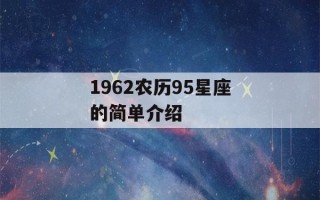 1962农历95星座的简单介绍